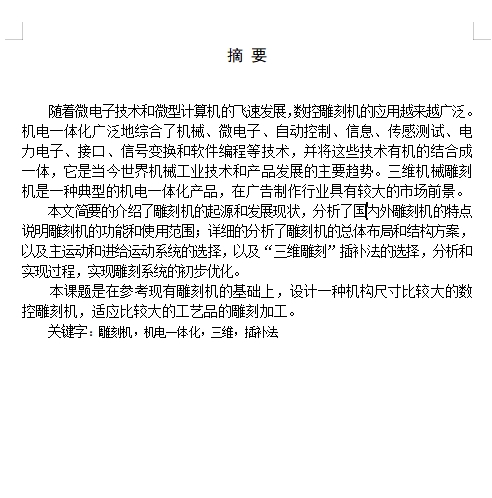 摘 要

随着微电子技术和微型计算机的飞速发展，数控雕刻机的应用越来越广泛。机电一体化广泛地综合了机械、微电子、自动控制、信息、传感测试、电力电子、接口、信号变换和软件编程等技术，并将这些技术有机的结合成一体，它是当今世界机械工业技术和产品发展的主要趋势。三维机械雕刻机是一种典型的机电一体化产品，在广告制作行业具有较大的市场前景。

本文简要的介绍了雕刻机的起源和发展现状，分析了国内外雕刻机的特点说明雕刻机的功能和使用范围；详细的分析了雕刻机的总体布局和结构方案，以及主运动和进给运动系统的选择，以及“三维雕刻”插补法的选择，分析和实现过程，实现雕刻系统的初步优化。

本课题是在参考现有雕刻机的基础上，设计一种机构尺寸比较大的数控雕刻机，适应比较大的工艺品的雕刻加工。

关键字：雕刻机，机电一体化，三维，插补法